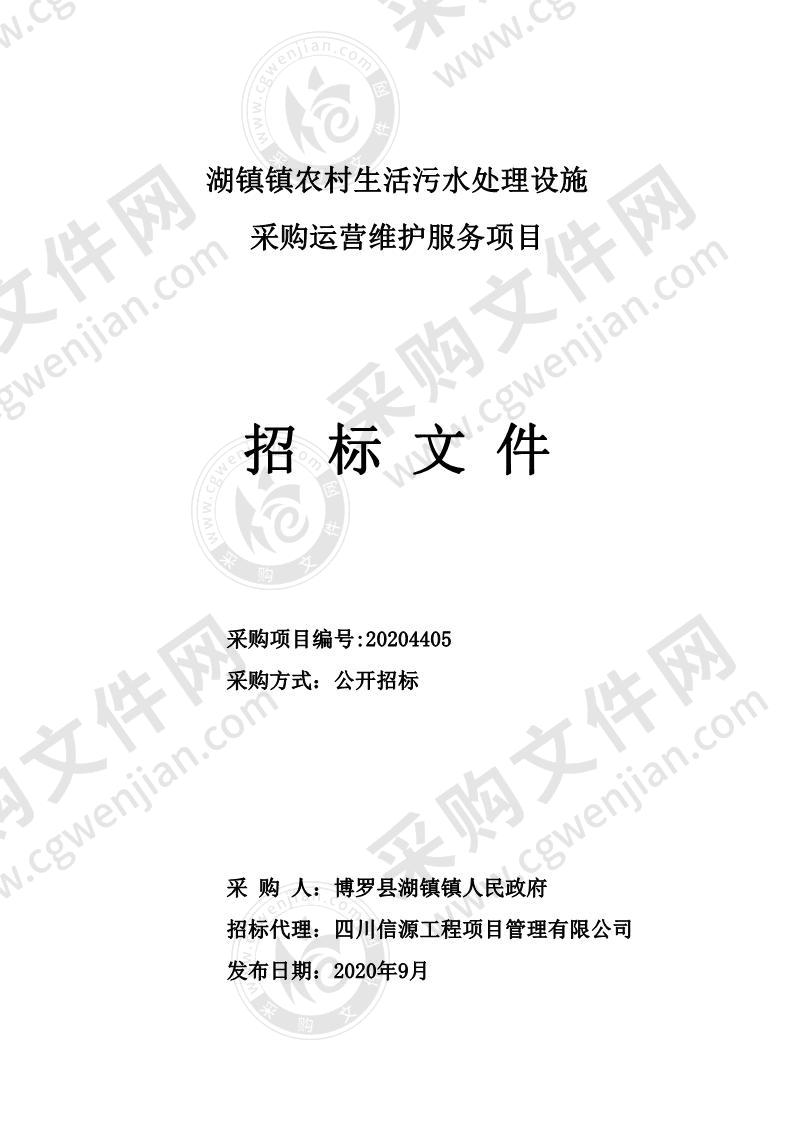 湖镇镇农村生活污水处理设施
采购运营维护服务项目

招 标 文 件

采购项目编号:20204405
采购方式：公开招标

采 购 人：博罗县湖镇镇人民政府
招标代理：四川信源工程项目管理有限公司
发布日期：2020年9月